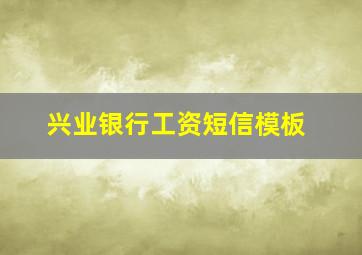 兴业银行工资短信模板